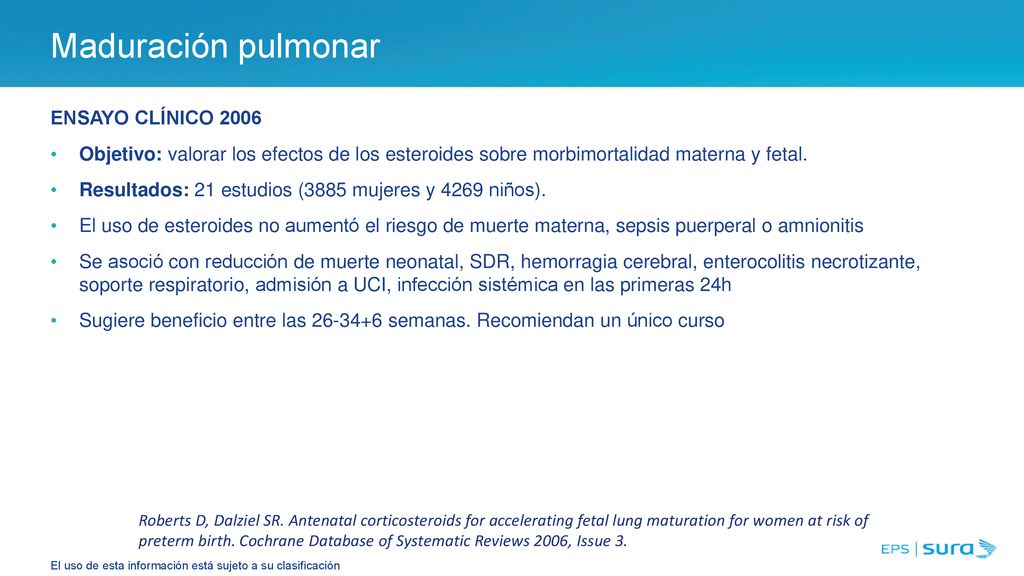 Maduración pulmonar

ENSAYO CLÍNICO 2006

• Objetivo: valorar los efectos de los esteroides sobre morbimortalidad materna y fetal.
• Resultados: 21 estudios (3885 mujeres y 4269 niños).
• El uso de esteroides no aumentó el riesgo de muerte materna, sepsis puerperal o amnionitis
• Se asoció con reducción de muerte neonatal, SDR, hemorragia cerebral, enterocolitis necrotizante, soporte respiratorio, admisión a UCI, infección sistémica en las primeras 24h
• Sugiere beneficio entre las 26-34+6 semanas. Recomiendan un único curso

Roberts D, Dalziel SR. Antenatal corticosteroids for accelerating fetal lung maturation for women at risk of preterm birth. Cochrane Database of Systematic Reviews 2006, Issue 3.

EPS | sura

El uso de esta información está sujeto a su clasificación